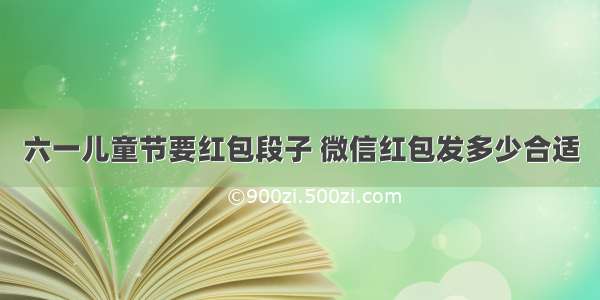 六一儿童节要红包段子 微信红包发多少合适

©900zi.500zi.com